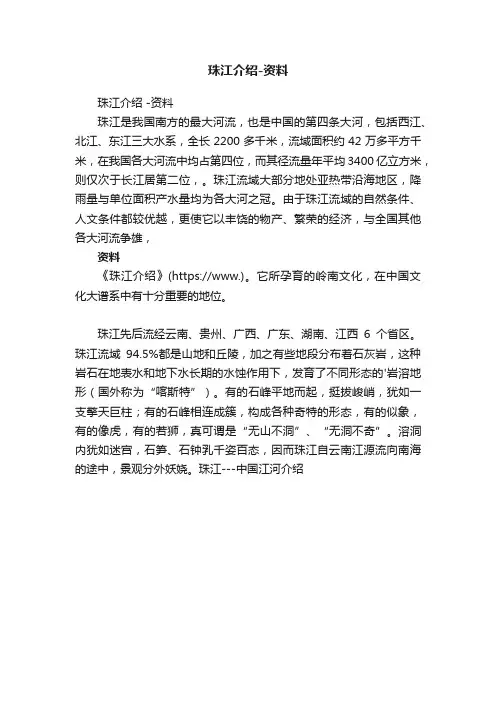 珠江介绍-资料

珠江介绍 -资料

珠江是我国南方的最大河流，也是中国的第四条大河，包括西江、北江、东江三大水系，全长 2200 多千米，流域面积约 42 万多平方千米，在我国各大河流中均占第四位，而其径流量年平均 3400 亿立方米，则仅次于长江居第二位，。珠江流域大部分地处亚热带沿海地区，降雨量与单位面积产水量均为各大河之冠。由于珠江流域的自然条件、人文条件都较优越，更使它以丰饶的物产、繁荣的经济，与全国其他各大河流争雄，

资料

《珠江介绍》(https://www.)。它所孕育的岭南文化，在中国文化大谱系中有十分重要的地位。

珠江先后流经云南、贵州、广西、广东、湖南、江西 6 个省区。珠江流域 94.5%都是山地和丘陵，加之有些地段分布着石灰岩，这种岩石在地表水和地下水长期的水蚀作用下，发育了不同形态的'岩溶地形（国外称为“喀斯特”）。有的石峰平地而起，挺拔峻峭，犹如一支擎天巨柱；有的石峰相连成簇，构成各种奇特的形态，有的似象，有的像虎，有的若狮，真可谓是“无山不洞”、“无洞不奇”。溶洞内犹如迷宫，石笋、石钟乳千姿百态，因而珠江自云南江源流向南海的途中，景观分外妖娆。珠江---中国江河介绍